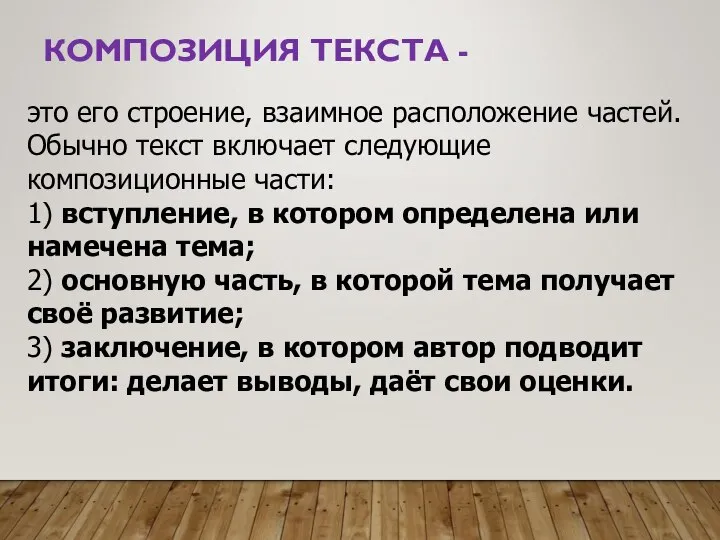 КОМПОЗИЦИЯ ТЕКСТА -

это его строение, взаимное расположение частей. Обычно текст включает следующие композиционные части:
1) вступление, в котором определена или намечена тема;
2) основную часть, в которой тема получает своё развитие;
3) заключение, в котором автор подводит итоги: делает выводы, даёт свои оценки.